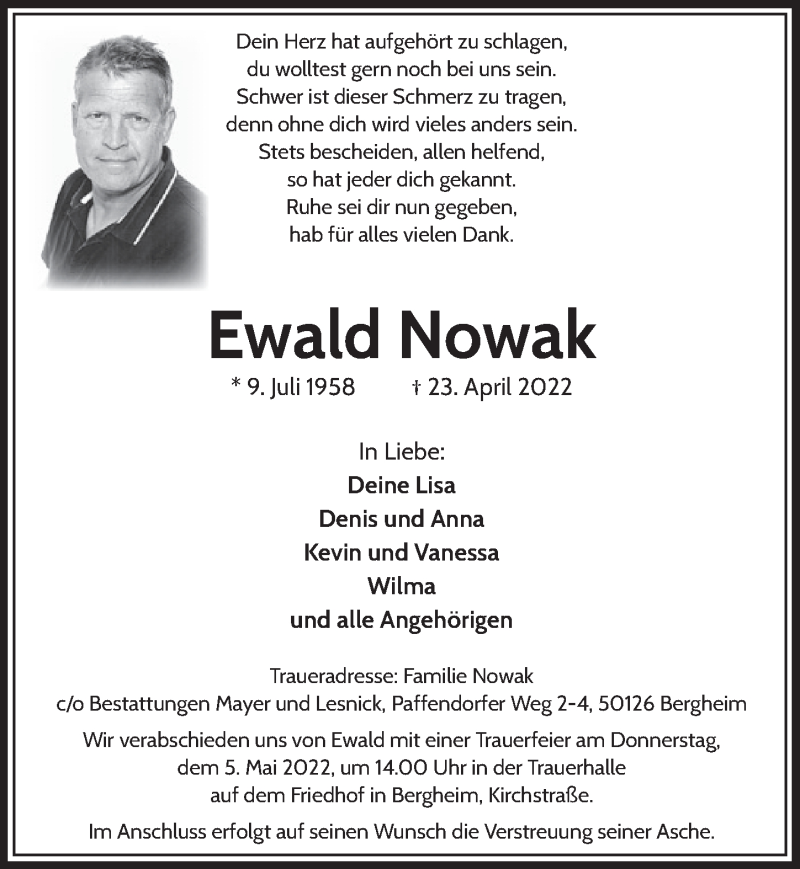 Dein Herz hat aufgehört zu schlagen,
du wolltest gern noch bei uns sein.
Schwer ist dieser Schmerz zu tragen,
denn ohne dich wird vieles anders sein.
Stets bescheiden, allen helfend,
so hat jeder dich gekannt.
Ruhe sei dir nun gegeben,
hab für alles vielen Dank.

Ewald Nowak

* 9. Juli 1958 † 23. April 2022

In Liebe:
Deine Lisa
Denis und Anna
Kevin und Vanessa
Wilma
und alle Angehörigen

Traueradresse: Familie Nowak
c/o Bestattungen Mayer und Lesnick, Paffendorfer Weg 2-4, 50126 Bergheim

Wir verabschieden uns von Ewald mit einer Trauerfeier am Donnerstag, dem 5. Mai 2022, um 14.00 Uhr in der Trauerhalle auf dem Friedhof in Bergheim, Kirchstraße.

Im Anschluss erfolgt auf seinen Wunsch die Verstreuung seiner Asche.